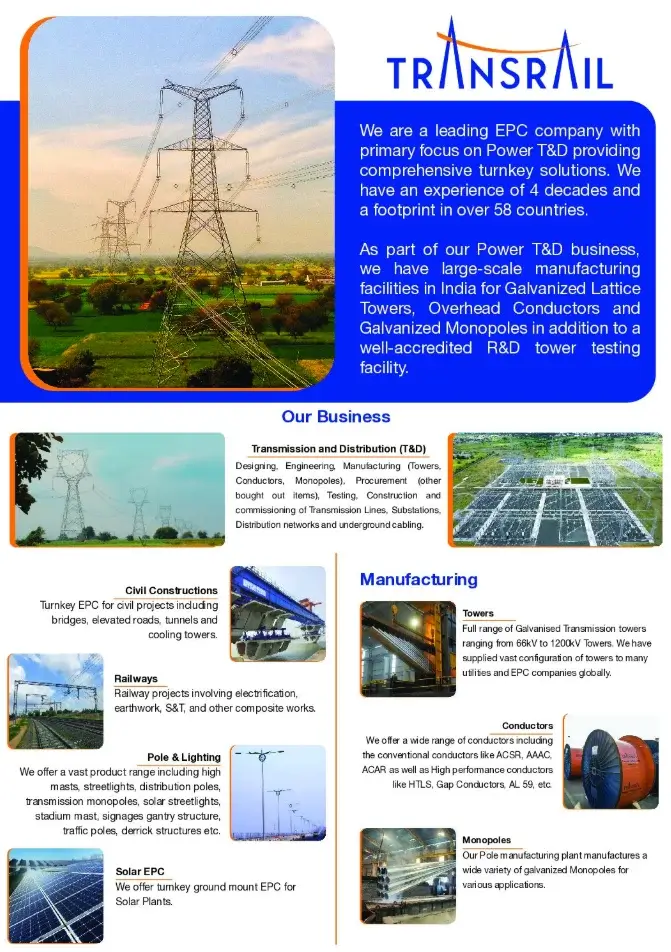 TRANSRAIL

We are a leading EPC company with primary focus on Power T&D providing comprehensive turnkey solutions. We have an experience of 4 decades and a footprint in over 58 countries.

As part of our Power T&D business, we have large-scale manufacturing facilities in India for Galvanized Lattice Towers, Overhead Conductors and Galvanized Monopoles in addition to a well-accredited R&D tower testing facility.

Our Business

Transmission and Distribution (T&D)
Designing, Engineering, Manufacturing (Towers, Conductors, Monopoles), Procurement (other bought out items), Testing, Construction and commissioning of Transmission Lines, Substations, Distribution networks and underground cabling.

Civil Constructions
Turnkey EPC for civil projects including bridges, elevated roads, tunnels and cooling towers.

Railways
Railway projects involving electrification, earthwork, S&T, and other composite works.

Pole & Lighting
We offer a vast product range including high masts, streetlights, distribution poles, transmission monopoles, solar streetlights, stadium mast, signages gantry structure, traffic poles, derrick structures etc.

Solar EPC
We offer turnkey ground mount EPC for Solar Plants.

Manufacturing

Towers
Full range of Galvanised Transmission towers ranging from 66kV to 1200kV Towers. We have supplied vast configuration of towers to many utilities and EPC companies globally.

Conductors
We offer a wide range of conductors including the conventional conductors like ACSR, AAAC, ACAR as well as High performance conductors like HTLS, Gap Conductors, AL 59, etc.

Monopoles
Our Pole manufacturing plant manufactures a wide variety of galvanized Monopoles for various applications.